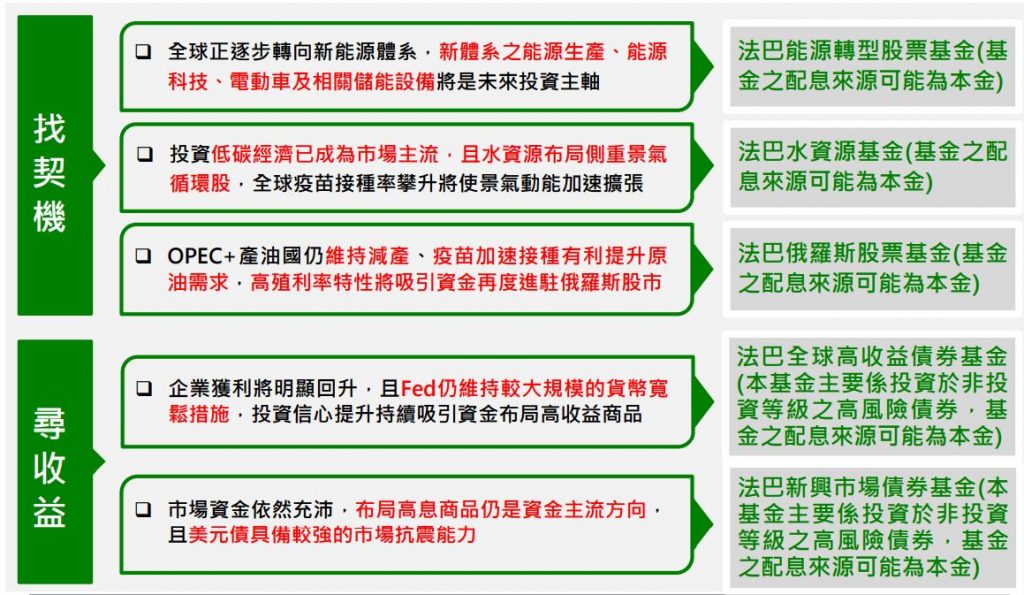 找契機

☐ 全球正逐步轉向新能源體系，新體系之能源生產、能源科技、電動車及相關儲能設備將是未來投資主軸

法巴能源轉型股票基金(基金之配息來源可能為本金)

☐ 投資低碳經濟已成為市場主流，且水資源布局側重景氣循環股，全球疫苗接種率攀升將使景氣動能加速擴張

法巴水資源基金(基金之配息來源可能為本金)

☐ OPEC+產油國仍維持減產、疫苗加速接種有利提升原油需求，高殖利率特性將吸引資金再度進駐俄羅斯股市

法巴俄羅斯股票基金(基金之配息來源可能為本金)

尋收益

☐ 企業獲利將明顯回升，且Fed仍維持較大規模的貨幣寬鬆措施，投資信心提升持續吸引資金布局高收益商品

法巴全球高收益債券基金(本基金主要係投資於非投資等級之高風險債券，基金之配息來源可能為本金)

☐ 市場資金依然充沛，布局高息商品仍是資金主流方向，且美元債具備較強的市場抗震能力

法巴新興市場債券基金(本基金主要係投資於非投資等級之高風險債券，基金之配息來源可能為本金)